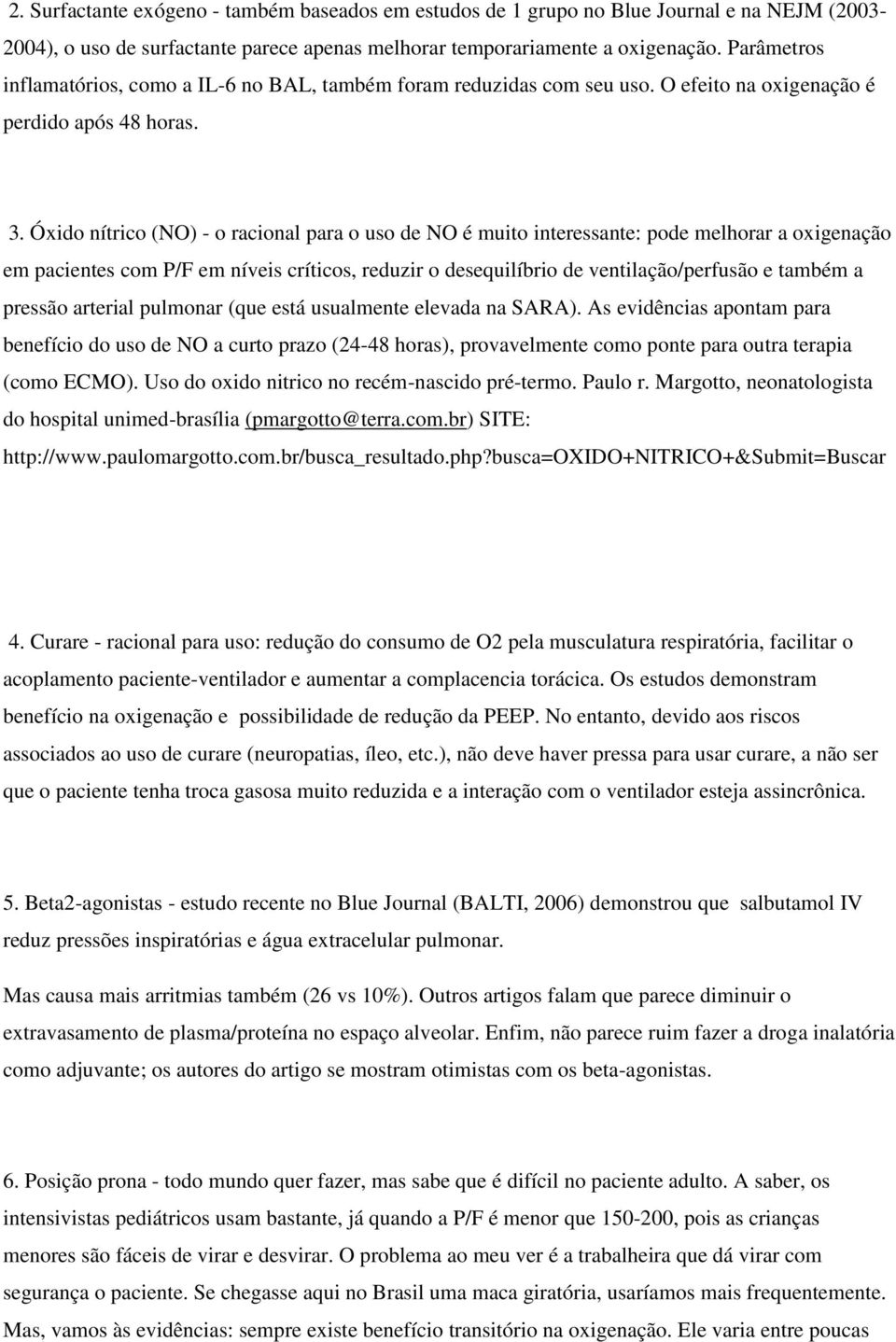 2. Surfactante exógeno - também baseados em estudos de 1 grupo no Blue Journal e na NEJM (2003-2004), o uso de surfactante parece apenas melhorar temporariamente a oxigenação. Parâmetros inflamatórios, como a IL-6 no BAL, também foram reduzidas com seu uso. O efeito na oxigenação é perdido após 48 horas.

3. Óxido nítrico (NO) - o racional para o uso de NO é muito interessante: pode melhorar a oxigenação em pacientes com P/F em níveis críticos, reduzir o desequilíbrio de ventilação/perfusão e também a pressão arterial pulmonar (que está usualmente elevada na SARA). As evidências apontam para benefício do uso de NO a curto prazo (24-48 horas), provavelmente como ponte para outra terapia (como ECMO). Uso do oxido nitrico no recém-nascido pré-termo. Paulo r. Margotto, neonatologista do hospital unimed-brasília (pmargotto@terra.com.br) SITE: http://www.paulomargotto.com.br/busca_resultado.php?busca=OXIDO+NITRICO+&Submit=Buscar

4. Curare - racional para uso: redução do consumo de O2 pela musculatura respiratória, facilitar o acoplamento paciente-ventilador e aumentar a complacencia torácica. Os estudos demonstram benefício na oxigenação e possibilidade de redução da PEEP. No entanto, devido aos riscos associados ao uso de curare (neuropatias, íleo, etc.), não deve haver pressa para usar curare, a não ser que o paciente tenha troca gasosa muito reduzida e a interação com o ventilador esteja assincrônica.

5. Beta2-agonistas - estudo recente no Blue Journal (BALTI, 2006) demonstrou que salbutamol IV reduz pressões inspiratórias e água extracelular pulmonar.

Mas causa mais arritmias também (26 vs 10%). Outros artigos falam que parece diminuir o extravasamento de plasma/proteína no espaço alveolar. Enfim, não parece ruim fazer a droga inalatória como adjuvante; os autores do artigo se mostram otimistas com os beta-agonistas.

6. Posição prona - todo mundo quer fazer, mas sabe que é difícil no paciente adulto. A saber, os intensivistas pediátricos usam bastante, já quando a P/F é menor que 150-200, pois as crianças menores são fáceis de virar e desvirar. O problema ao meu ver é a trabalheira que dá virar com segurança o paciente. Se chegasse aqui no Brasil uma maca giratória, usaríamos mais frequentemente. Mas, vamos às evidências: sempre existe benefício transitório na oxigenação. Ele varia entre poucas